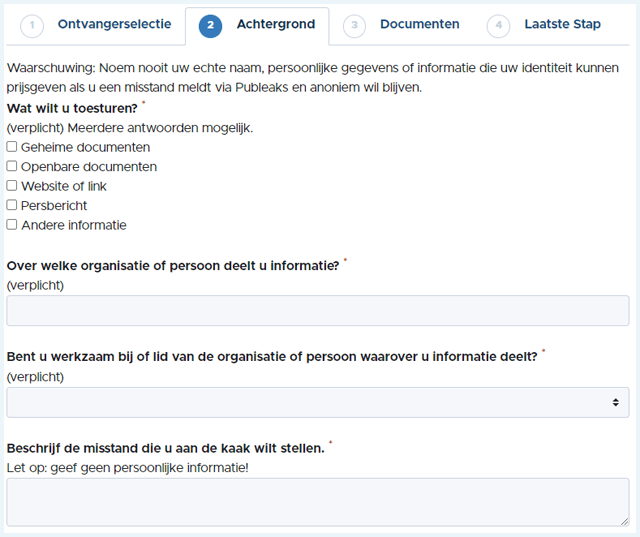 1 Ontvangerselectie 2 Achtergrond 3 Documenten 4 Laatste Stap

Waarschuwing: Noem nooit uw echte naam, persoonlijke gegevens of informatie die uw identiteit kunnen prijsgeven als u een misstand meldt via Publeaks en anoniem wil blijven.

Wat wilt u toesturen? *
(verplicht) Meerdere antwoorden mogelijk.
☐ Geheime documenten
☐ Openbare documenten
☐ Website of link
☐ Persbericht
☐ Andere informatie

Over welke organisatie of persoon deelt u informatie? *
(verplicht)

Bent u werkzaam bij of lid van de organisatie of persoon waarover u informatie deelt? *
(verplicht)

Beschrijf de misstand die u aan de kaak wilt stellen. *
Let op: geef geen persoonlijke informatie!